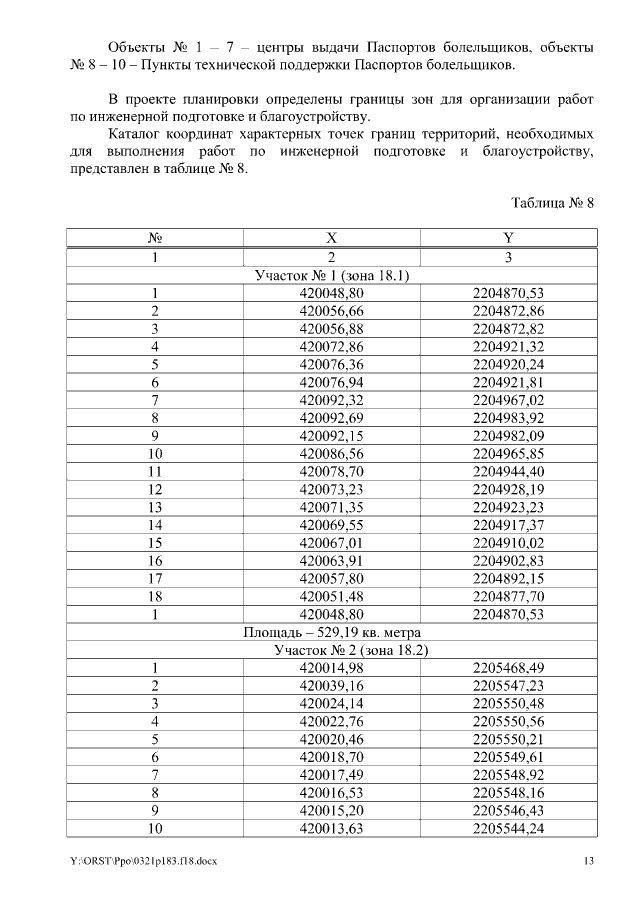 Объекты № 1 – 7 – центры выдачи Паспортов болельщиков, объекты № 8 – 10 – Пункты технической поддержки Паспортов болельщиков.

В проекте планировки определены границы зон для организации работ по инженерной подготовке и благоустройству.

Каталог координат характерных точек границ территорий, необходимых для выполнения работ по инженерной подготовке и благоустройству, представлен в таблице № 8.

Таблица № 8

| № | X | Y |
|---|---|---|
| 1 | 2 | 3 |
| Участок № 1 (зона 18.1) | | |
| 1 | 420048,80 | 2204870,53 |
| 2 | 420056,66 | 2204872,86 |
| 3 | 420056,88 | 2204872,82 |
| 4 | 420072,86 | 2204921,32 |
| 5 | 420076,36 | 2204920,24 |
| 6 | 420076,94 | 2204921,81 |
| 7 | 420092,32 | 2204967,02 |
| 8 | 420092,69 | 2204983,92 |
| 9 | 420092,15 | 2204982,09 |
| 10 | 420086,56 | 2204965,85 |
| 11 | 420078,70 | 2204944,40 |
| 12 | 420073,23 | 2204928,19 |
| 13 | 420071,35 | 2204923,23 |
| 14 | 420069,55 | 2204917,37 |
| 15 | 420067,01 | 2204910,02 |
| 16 | 420063,91 | 2204902,83 |
| 17 | 420057,80 | 2204892,15 |
| 18 | 420051,48 | 2204877,70 |
| 1 | 420048,80 | 2204870,53 |
| Площадь – 529,19 кв. метра | | |
| Участок № 2 (зона 18.2) | | |
| 1 | 420014,98 | 2205468,49 |
| 2 | 420039,16 | 2205547,23 |
| 3 | 420024,14 | 2205550,48 |
| 4 | 420022,76 | 2205550,56 |
| 5 | 420020,46 | 2205550,21 |
| 6 | 420018,70 | 2205549,61 |
| 7 | 420017,49 | 2205548,92 |
| 8 | 420016,53 | 2205548,16 |
| 9 | 420015,20 | 2205546,43 |
| 10 | 420013,63 | 2205544,24 |

Y:\ORST\Ppo\0321p183.f18.docx 13